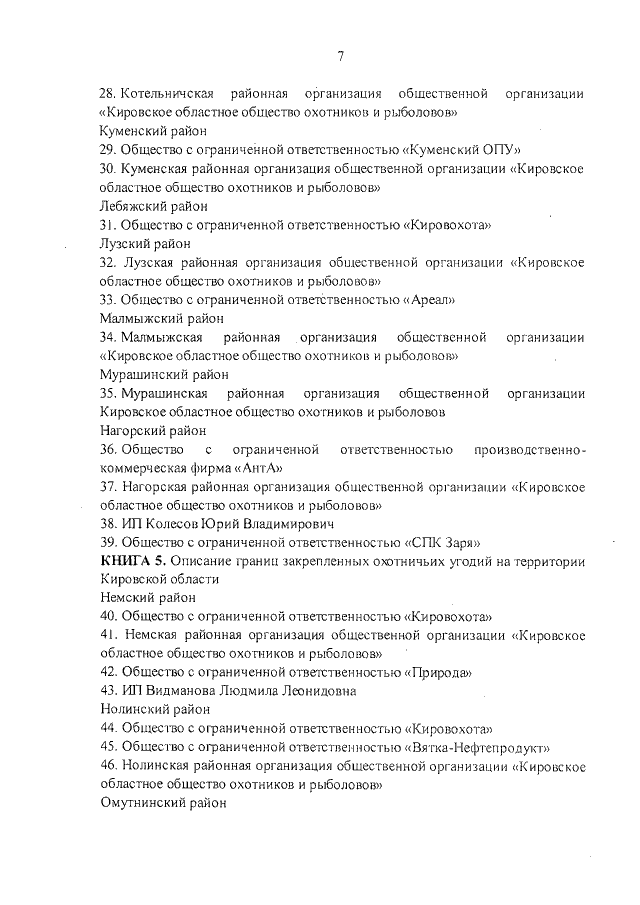 7

28. Котельничская районная организация общественной организации «Кировское областное общество охотников и рыболовов»
Куменский район
29. Общество с ограниченной ответственностью «Куменский ОПУ»
30. Куменская районная организация общественной организации «Кировское областное общество охотников и рыболовов»
Лебяжский район
31. Общество с ограниченной ответственностью «Кировохота»
Лузский район
32. Лузская районная организация общественной организации «Кировское областное общество охотников и рыболовов»
33. Общество с ограниченной ответственностью «Ареал»
Малмыжский район
34. Малмыжская районная организация общественной организации «Кировское областное общество охотников и рыболовов»
Мурашинский район
35. Мурашинская районная организация общественной организации Кировское областное общество охотников и рыболовов
Нагорский район
36. Общество с ограниченной ответственностью производственно-коммерческая фирма «АнтА»
37. Нагорская районная организация общественной организации «Кировское областное общество охотников и рыболовов»
38. ИП Колесов Юрий Владимирович
39. Общество с ограниченной ответственностью «СПК Заря»
КНИГА 5. Описание границ закрепленных охотничьих угодий на территории Кировской области
Немский район
40. Общество с ограниченной ответственностью «Кировохота»
41. Немская районная организация общественной организации «Кировское областное общество охотников и рыболовов»
42. Общество с ограниченной ответственностью «Природа»
43. ИП Видманова Людмила Леонидовна
Нолинский район
44. Общество с ограниченной ответственностью «Кировохота»
45. Общество с ограниченной ответственностью «Вятка-Нефтепродукт»
46. Нолинская районная организация общественной организации «Кировское областное общество охотников и рыболовов»
Омутнинский район